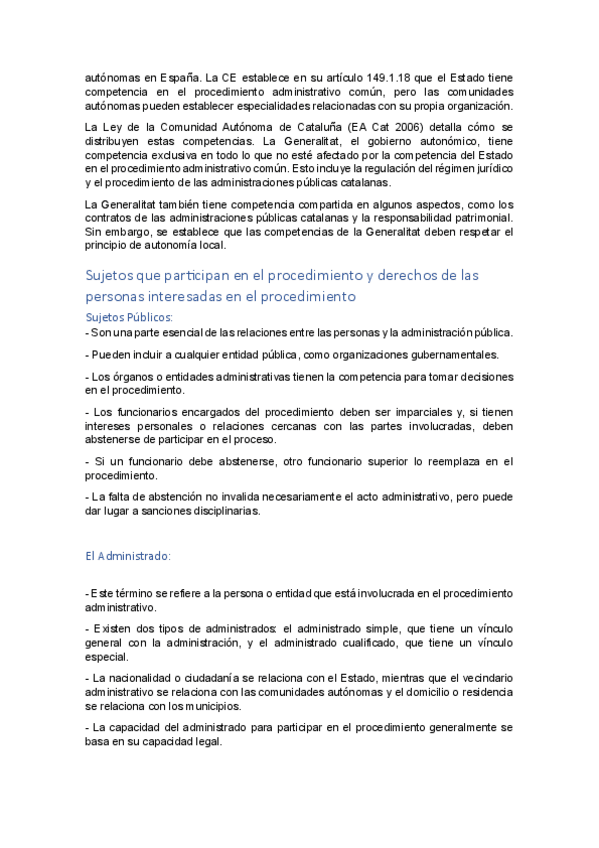 autónomas en España. La CE establece en su artículo 149.1.18 que el Estado tiene competencia en el procedimiento administrativo común, pero las comunidades autónomas pueden establecer especialidades relacionadas con su propia organización.

La Ley de la Comunidad Autónoma de Cataluña (EA Cat 2006) detalla cómo se distribuyen estas competencias. La Generalitat, el gobierno autonómico, tiene competencia exclusiva en todo lo que no esté afectado por la competencia del Estado en el procedimiento administrativo común. Esto incluye la regulación del régimen jurídico y el procedimiento de las administraciones públicas catalanas.

La Generalitat también tiene competencia compartida en algunos aspectos, como los contratos de las administraciones públicas catalanas y la responsabilidad patrimonial. Sin embargo, se establece que las competencias de la Generalitat deben respetar el principio de autonomía local.

Sujetos que participan en el procedimiento y derechos de las personas interesadas en el procedimiento

Sujetos Públicos:

- Son una parte esencial de las relaciones entre las personas y la administración pública.

- Pueden incluir a cualquier entidad pública, como organizaciones gubernamentales.

- Los órganos o entidades administrativas tienen la competencia para tomar decisiones en el procedimiento.

- Los funcionarios encargados del procedimiento deben ser imparciales y, si tienen intereses personales o relaciones cercanas con las partes involucradas, deben abstenerse de participar en el proceso.

- Si un funcionario debe abstenerse, otro funcionario superior lo reemplaza en el procedimiento.

- La falta de abstención no invalida necesariamente el acto administrativo, pero puede dar lugar a sanciones disciplinarias.

El Administrado:

- Este término se refiere a la persona o entidad que está involucrada en el procedimiento administrativo.

- Existen dos tipos de administrados: el administrado simple, que tiene un vínculo general con la administración, y el administrado cualificado, que tiene un vínculo especial.

- La nacionalidad o ciudadanía se relaciona con el Estado, mientras que el vecindario administrativo se relaciona con las comunidades autónomas y el domicilio o residencia se relaciona con los municipios.

- La capacidad del administrado para participar en el procedimiento generalmente se basa en su capacidad legal.